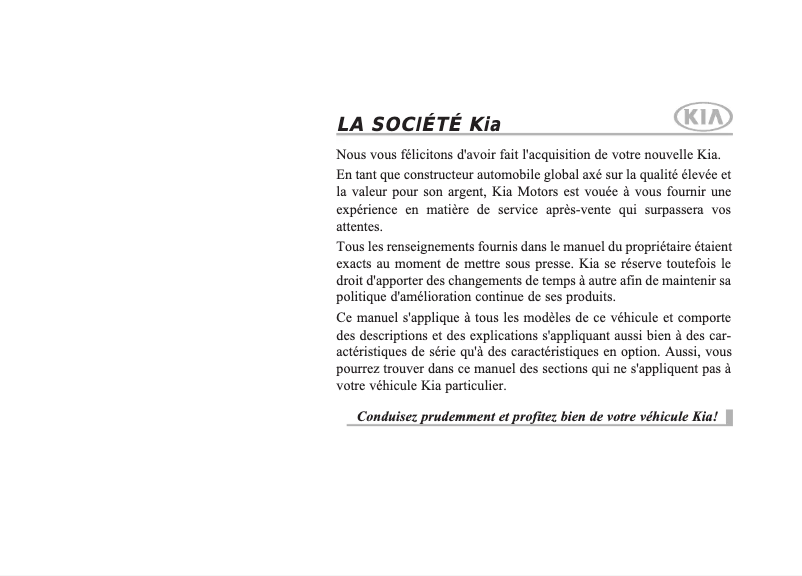 LA SOCIÉTÉ Kia

KIA

Nous vous félicitons d'avoir fait l'acquisition de votre nouvelle Kia.

En tant que constructeur automobile global axé sur la qualité élevée et la valeur pour son argent, Kia Motors est vouée à vous fournir une expérience en matière de service après-vente qui surpassera vos attentes.

Tous les renseignements fournis dans le manuel du propriétaire étaient exacts au moment de mettre sous presse. Kia se réserve toutefois le droit d'apporter des changements de temps à autre afin de maintenir sa politique d'amélioration continue de ses produits.

Ce manuel s'applique à tous les modèles de ce véhicule et comporte des descriptions et des explications s'appliquant aussi bien à des caractéristiques de série qu'à des caractéristiques en option. Aussi, vous pourrez trouver dans ce manuel des sections qui ne s'appliquent pas à votre véhicule Kia particulier.

Conduisez prudemment et profitez bien de votre véhicule Kia!